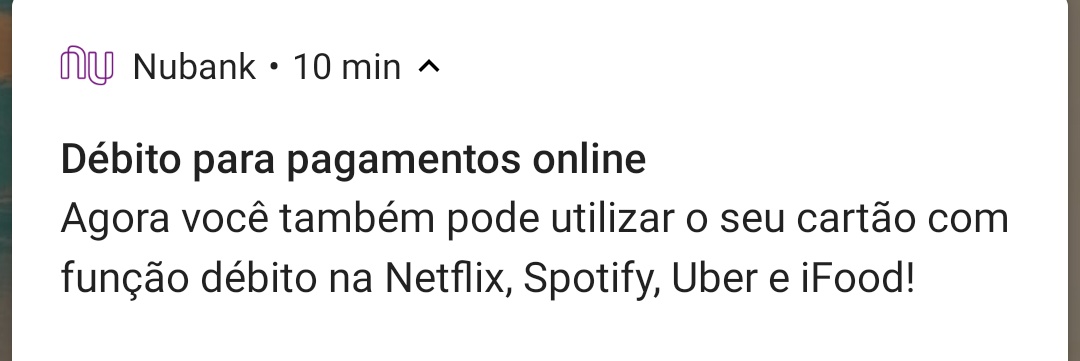 Nubank • 10 min

Débito para pagamentos online
Agora você também pode utilizar o seu cartão com função débito na Netflix, Spotify, Uber e iFood!